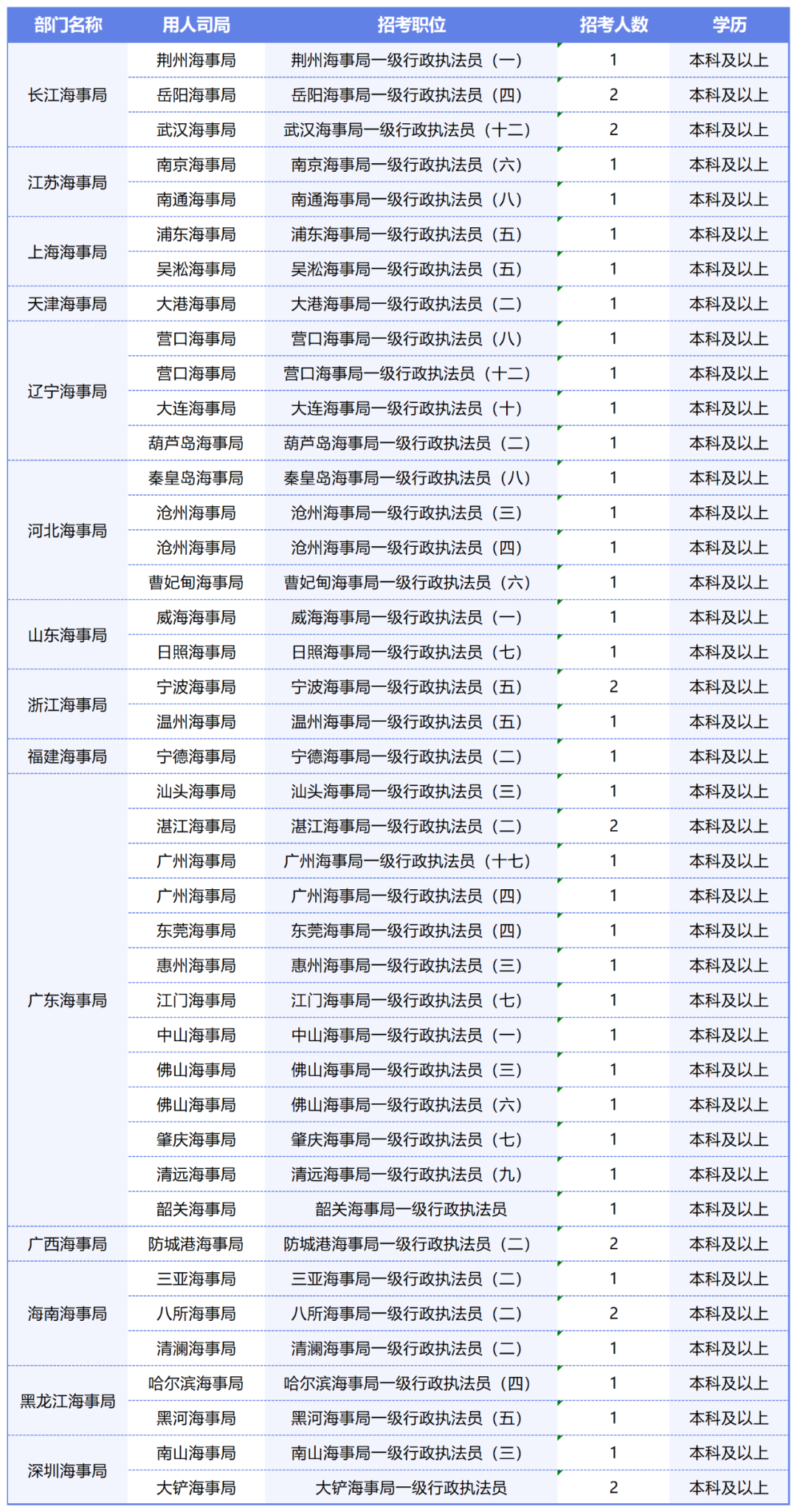 | 部门名称 | 用人司局 | 招考职位 | 招考人数 | 学历 |
|---|---|---|---|---|
| 长江海事局 | 荆州海事局 | 荆州海事局一级行政执法员（一） | 1 | 本科及以上 |
| | 岳阳海事局 | 岳阳海事局一级行政执法员（四） | 2 | 本科及以上 |
| | 武汉海事局 | 武汉海事局一级行政执法员（十二） | 2 | 本科及以上 |
| 江苏海事局 | 南京海事局 | 南京海事局一级行政执法员（六） | 1 | 本科及以上 |
| | 南通海事局 | 南通海事局一级行政执法员（八） | 1 | 本科及以上 |
| 上海海事局 | 浦东海事局 | 浦东海事局一级行政执法员（五） | 1 | 本科及以上 |
| | 吴淞海事局 | 吴淞海事局一级行政执法员（五） | 1 | 本科及以上 |
| 天津海事局 | 大港海事局 | 大港海事局一级行政执法员（二） | 1 | 本科及以上 |
| 辽宁海事局 | 营口海事局 | 营口海事局一级行政执法员（八） | 1 | 本科及以上 |
| | 营口海事局 | 营口海事局一级行政执法员（十二） | 1 | 本科及以上 |
| | 大连海事局 | 大连海事局一级行政执法员（十） | 1 | 本科及以上 |
| | 葫芦岛海事局 | 葫芦岛海事局一级行政执法员（二） | 1 | 本科及以上 |
| 河北海事局 | 秦皇岛海事局 | 秦皇岛海事局一级行政执法员（八） | 1 | 本科及以上 |
| | 沧州海事局 | 沧州海事局一级行政执法员（三） | 1 | 本科及以上 |
| | 沧州海事局 | 沧州海事局一级行政执法员（四） | 1 | 本科及以上 |
| | 曹妃甸海事局 | 曹妃甸海事局一级行政执法员（六） | 1 | 本科及以上 |
| 山东海事局 | 威海海事局 | 威海海事局一级行政执法员（一） | 1 | 本科及以上 |
| | 日照海事局 | 日照海事局一级行政执法员（七） | 1 | 本科及以上 |
| 浙江海事局 | 宁波海事局 | 宁波海事局一级行政执法员（五） | 2 | 本科及以上 |
| | 温州海事局 | 温州海事局一级行政执法员（五） | 1 | 本科及以上 |
| 福建海事局 | 宁德海事局 | 宁德海事局一级行政执法员（二） | 1 | 本科及以上 |
| 广东海事局 | 汕头海事局 | 汕头海事局一级行政执法员（三） | 1 | 本科及以上 |
| | 湛江海事局 | 湛江海事局一级行政执法员（二） | 2 | 本科及以上 |
| | 广州海事局 | 广州海事局一级行政执法员（十七） | 1 | 本科及以上 |
| | 广州海事局 | 广州海事局一级行政执法员（四） | 1 | 本科及以上 |
| | 东莞海事局 | 东莞海事局一级行政执法员（四） | 1 | 本科及以上 |
| | 惠州海事局 | 惠州海事局一级行政执法员（三） | 1 | 本科及以上 |
| | 江门海事局 | 江门海事局一级行政执法员（七） | 1 | 本科及以上 |
| | 中山海事局 | 中山海事局一级行政执法员（一） | 1 | 本科及以上 |
| | 佛山海事局 | 佛山海事局一级行政执法员（三） | 1 | 本科及以上 |
| | 佛山海事局 | 佛山海事局一级行政执法员（六） | 1 | 本科及以上 |
| | 肇庆海事局 | 肇庆海事局一级行政执法员（七） | 1 | 本科及以上 |
| | 清远海事局 | 清远海事局一级行政执法员（九） | 1 | 本科及以上 |
| | 韶关海事局 | 韶关海事局一级行政执法员 | 1 | 本科及以上 |
| 广西海事局 | 防城港海事局 | 防城港海事局一级行政执法员（二） | 2 | 本科及以上 |
| 海南海事局 | 三亚海事局 | 三亚海事局一级行政执法员（二） | 1 | 本科及以上 |
| | 八所海事局 | 八所海事局一级行政执法员（二） | 2 | 本科及以上 |
| | 清澜海事局 | 清澜海事局一级行政执法员（二） | 1 | 本科及以上 |
| 黑龙江海事局 | 哈尔滨海事局 | 哈尔滨海事局一级行政执法员（四） | 1 | 本科及以上 |
| | 黑河海事局 | 黑河海事局一级行政执法员（五） | 1 | 本科及以上 |
| 深圳海事局 | 南山海事局 | 南山海事局一级行政执法员（三） | 1 | 本科及以上 |
| | 大铲海事局 | 大铲海事局一级行政执法员 | 2 | 本科及以上 |